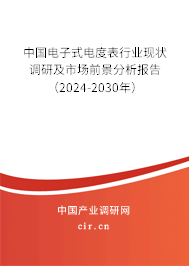 中国电子式电度表行业现状调研及市场前景分析报告（2024-2030年）

中国产业调研网
cir.cn